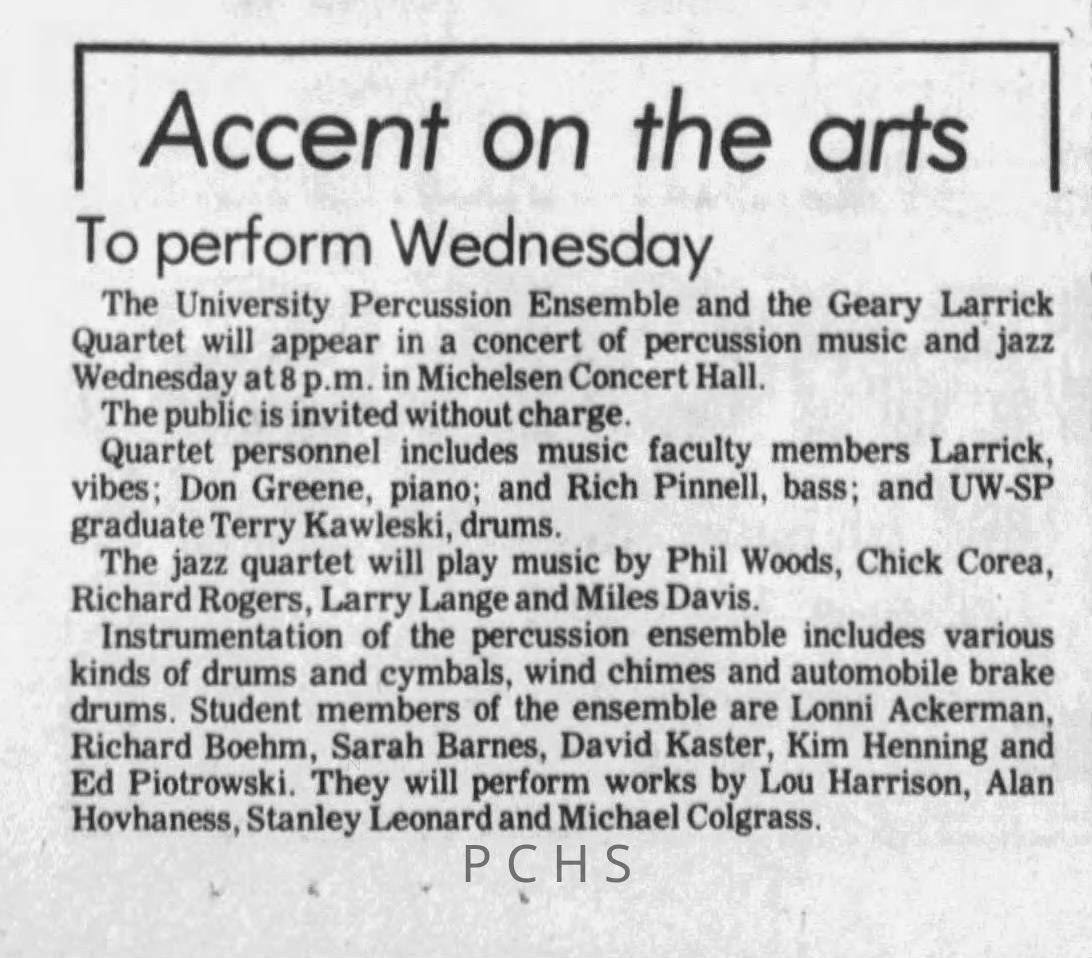 Accent on the arts

To perform Wednesday

The University Percussion Ensemble and the Geary Larrick Quartet will appear in a concert of percussion music and jazz Wednesday at 8 p.m. in Michelsen Concert Hall.

The public is invited without charge.

Quartet personnel includes music faculty members Larrick, vibes; Don Greene, piano; and Rich Pinnell, bass; and UW-SP graduate Terry Kawleski, drums.

The jazz quartet will play music by Phil Woods, Chick Corea, Richard Rogers, Larry Lange and Miles Davis.

Instrumentation of the percussion ensemble includes various kinds of drums and cymbals, wind chimes and automobile brake drums. Student members of the ensemble are Lonni Ackerman, Richard Boehm, Sarah Barnes, David Kaster, Kim Henning and Ed Piotrowski. They will perform works by Lou Harrison, Alan Hovhaness, Stanley Leonard and Michael Colgrass.

PCHS